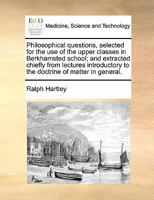 ECCO

Medicine, Science and Technology

Philosophical questions, selected for the use of the upper classes in Berkhamsted school; and extracted chiefly from lectures introductory to the doctrine of matter in general.

Ralph Hartley